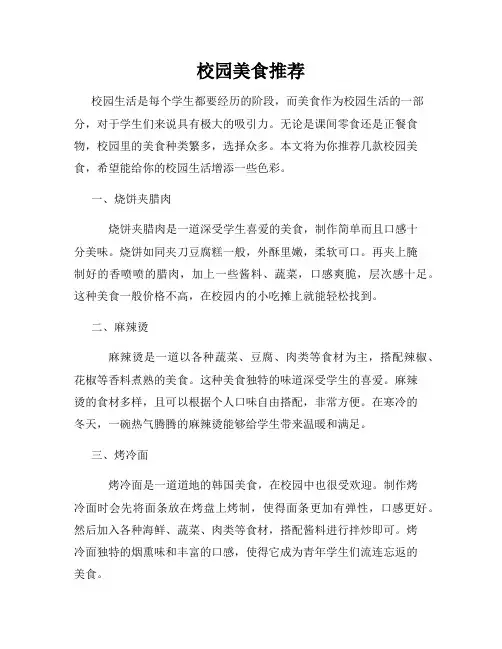 校园美食推荐

校园生活是每个学生都要经历的阶段，而美食作为校园生活的一部分，对于学生们来说具有极大的吸引力。无论是课间零食还是正餐食物，校园里的美食种类繁多，选择众多。本文将为你推荐几款校园美食，希望能给你的校园生活增添一些色彩。

一、烧饼夹腊肉

烧饼夹腊肉是一道深受学生喜爱的美食，制作简单而且口感十分美味。烧饼如同夹刀豆腐糕一般，外酥里嫩，柔软可口。再夹上腌制好的香喷喷的腊肉，加上一些酱料、蔬菜，口感爽脆，层次感十足。这种美食一般价格不高，在校园内的小吃摊上就能轻松找到。

二、麻辣烫

麻辣烫是一道以各种蔬菜、豆腐、肉类等食材为主，搭配辣椒、花椒等香料煮熟的美食。这种美食独特的味道深受学生的喜爱。麻辣烫的食材多样，且可以根据个人口味自由搭配，非常方便。在寒冷的冬天，一碗热气腾腾的麻辣烫能够给学生带来温暖和满足。

三、烤冷面

烤冷面是一道道地的韩国美食，在校园中也很受欢迎。制作烤冷面时会先将面条放在烤盘上烤制，使得面条更加有弹性，口感更好。然后加入各种海鲜、蔬菜、肉类等食材，搭配酱料进行拌炒即可。烤冷面独特的烟熏味和丰富的口感，使得它成为青年学生们流连忘返的美食。